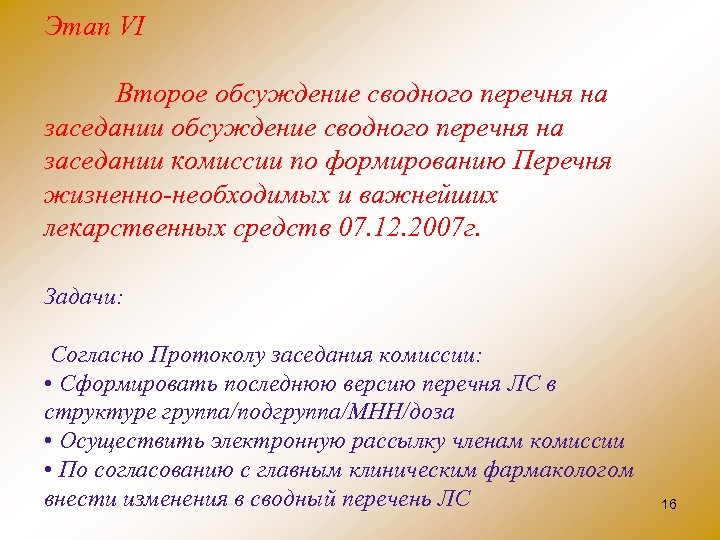 Этап VI

Второе обсуждение сводного перечня на заседании обсуждение сводного перечня на заседании комиссии по формированию Перечня жизненно-необходимых и важнейших лекарственных средств 07.12.2007г.

Задачи:

Согласно Протоколу заседания комиссии:
• Сформировать последнюю версию перечня ЛС в структуре группа/подгруппа/МНН/доза
• Осуществить электронную рассылку членам комиссии
• По согласованию с главным клиническим фармакологом внести изменения в сводный перечень ЛС

16